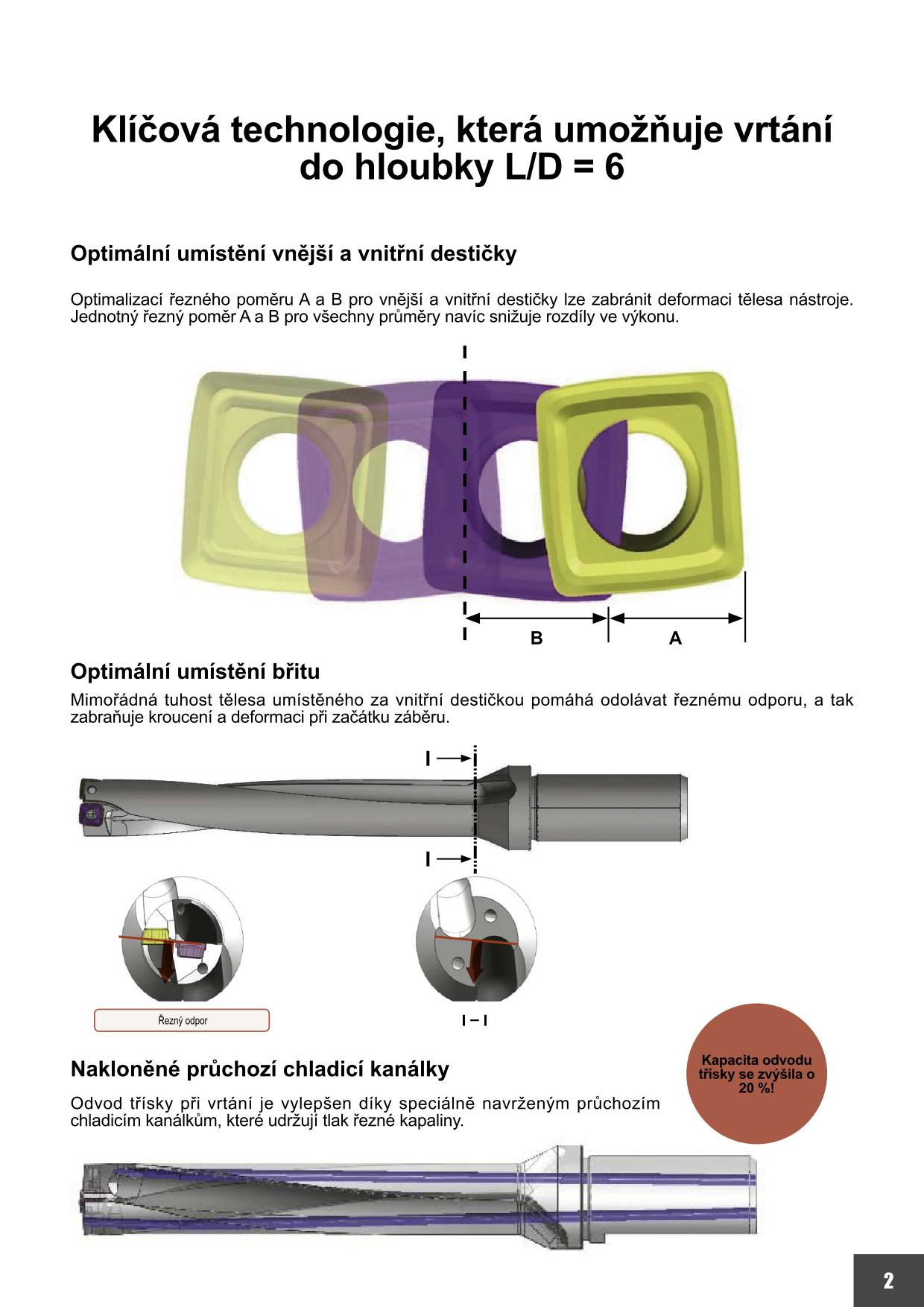 Klíčová technologie, která umožňuje vrtání do hloubky L/D = 6

Optimální umístění vnější a vnitřní destičky

Optimalizací řezného poměru A a B pro vnější a vnitřní destičky lze zabránit deformaci tělesa nástroje. Jednotný řezný poměr A a B pro všechny průměry navíc snižuje rozdíly ve výkonu.

B
A

Optimální umístění břitu

Mimořádná tuhost tělesa umístěného za vnitřní destičkou pomáhá odolávat řeznému odporu, a tak zabraňuje kroucení a deformaci při začátku záběru.

I
I

Řezný odpor

I – I

Nakloněné průchozí chladicí kanálky

Kapacita odvodu třísky se zvýšila o 20 %!

Odvod třísky při vrtání je vylepšen díky speciálně navrženým průchozím chladicím kanálkům, které udržují tlak řezné kapaliny.

2